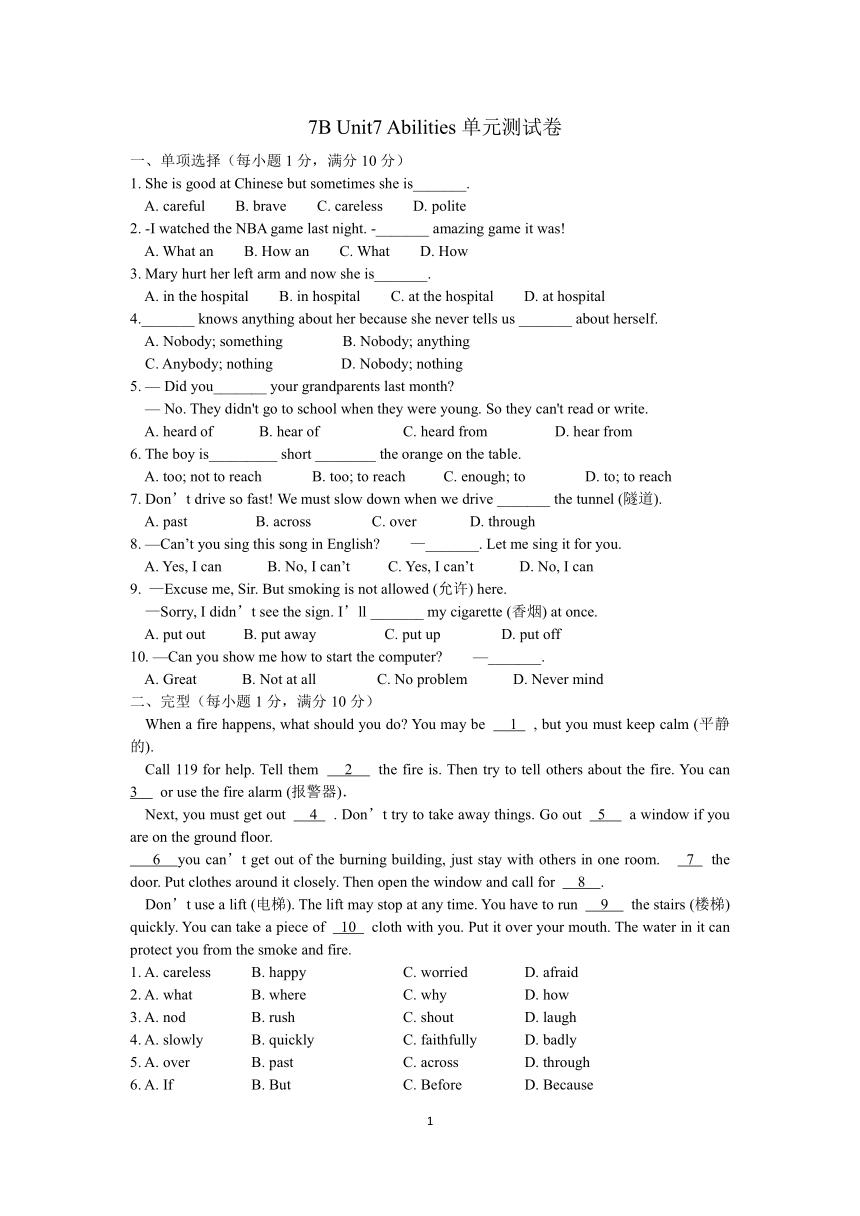 7B Unit7 Abilities 单元测试卷

一、单项选择（每小题 1 分，满分 10 分）

1. She is good at Chinese but sometimes she is_______.
A. careful B. brave C. careless D. polite

2. -I watched the NBA game last night. -_______ amazing game it was!
A. What an B. How an C. What D. How

3. Mary hurt her left arm and now she is_______.
A. in the hospital B. in hospital C. at the hospital D. at hospital

4._______ knows anything about her because she never tells us _______ about herself.
A. Nobody; something B. Nobody; anything
C. Anybody; nothing D. Nobody; nothing

5. — Did you_______ your grandparents last month?
— No. They didn't go to school when they were young. So they can't read or write.
A. heard of B. hear of C. heard from D. hear from

6. The boy is_________ short ________ the orange on the table.
A. too; not to reach B. too; to reach C. enough; to D. to; to reach

7. Don’t drive so fast! We must slow down when we drive _______ the tunnel (隧道).
A. past B. across C. over D. through

8. —Can’t you sing this song in English? —_______. Let me sing it for you.
A. Yes, I can B. No, I can’t C. Yes, I can’t D. No, I can

9. —Excuse me, Sir. But smoking is not allowed (允许) here.
—Sorry, I didn’t see the sign. I’ll _______ my cigarette (香烟) at once.
A. put out B. put away C. put up D. put off

10. —Can you show me how to start the computer? —_______.
A. Great B. Not at all C. No problem D. Never mind

二、完型（每小题 1 分，满分 10 分）

When a fire happens, what should you do? You may be __1__ , but you must keep calm (平静的).

Call 119 for help. Tell them __2__ the fire is. Then try to tell others about the fire. You can __3__ or use the fire alarm (报警器).

Next, you must get out __4__ . Don’t try to take away things. Go out __5__ a window if you are on the ground floor.

__6__ you can’t get out of the burning building, just stay with others in one room. __7__ the door. Put clothes around it closely. Then open the window and call for __8__.

Don’t use a lift (电梯). The lift may stop at any time. You have to run __9__ the stairs (楼梯) quickly. You can take a piece of __10__ cloth with you. Put it over your mouth. The water in it can protect you from the smoke and fire.

1. A. careless B. happy C. worried D. afraid
2. A. what B. where C. why D. how
3. A. nod B. rush C. shout D. laugh
4. A. slowly B. quickly C. faithfully D. badly
5. A. over B. past C. across D. through
6. A. If B. But C. Before D. Because

1